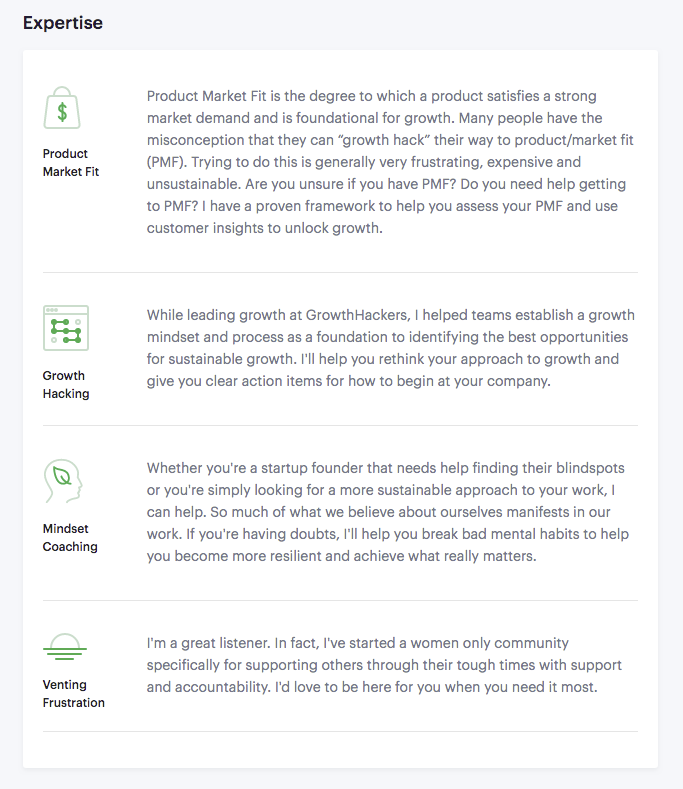 Expertise

$

Product Market Fit

Product Market Fit is the degree to which a product satisfies a strong market demand and is foundational for growth. Many people have the misconception that they can “growth hack” their way to product/market fit (PMF). Trying to do this is generally very frustrating, expensive and unsustainable. Are you unsure if you have PMF? Do you need help getting to PMF? I have a proven framework to help you assess your PMF and use customer insights to unlock growth.

Growth Hacking

While leading growth at GrowthHackers, I helped teams establish a growth mindset and process as a foundation to identifying the best opportunities for sustainable growth. I'll help you rethink your approach to growth and give you clear action items for how to begin at your company.

Mindset Coaching

Whether you're a startup founder that needs help finding their blindspots or you're simply looking for a more sustainable approach to your work, I can help. So much of what we believe about ourselves manifests in our work. If you're having doubts, I'll help you break bad mental habits to help you become more resilient and achieve what really matters.

Venting Frustration

I'm a great listener. In fact, I've started a women only community specifically for supporting others through their tough times with support and accountability. I'd love to be here for you when you need it most.